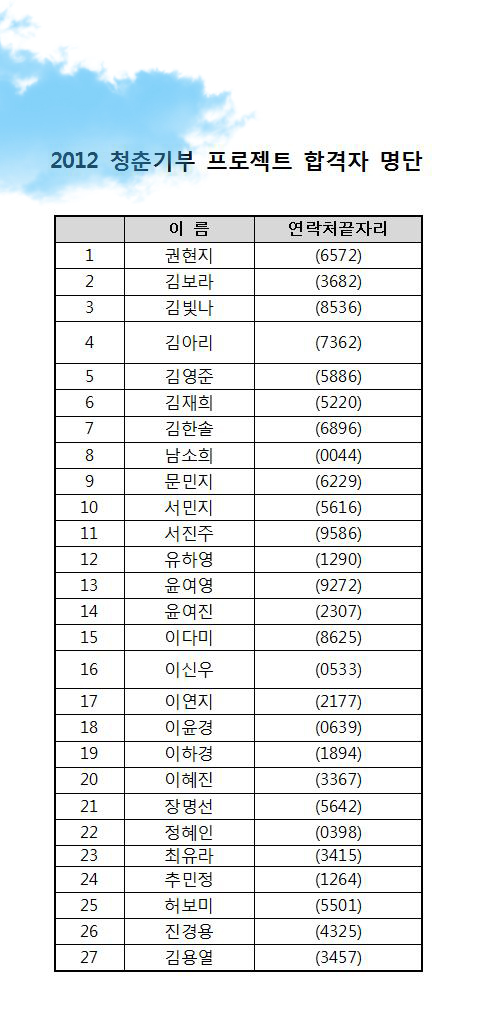 2012 청춘기부 프로젝트 합격자 명단

| | 이 름 | 연락처끝자리 |
|---|---|---|
| 1 | 권현지 | (6572) |
| 2 | 김보라 | (3682) |
| 3 | 김빛나 | (8536) |
| 4 | 김아리 | (7362) |
| 5 | 김영준 | (5886) |
| 6 | 김재희 | (5220) |
| 7 | 김한솔 | (6896) |
| 8 | 남소희 | (0044) |
| 9 | 문민지 | (6229) |
| 10 | 서민지 | (5616) |
| 11 | 서진주 | (9586) |
| 12 | 유하영 | (1290) |
| 13 | 윤여영 | (9272) |
| 14 | 윤여진 | (2307) |
| 15 | 이다미 | (8625) |
| 16 | 이신우 | (0533) |
| 17 | 이연지 | (2177) |
| 18 | 이윤경 | (0639) |
| 19 | 이하경 | (1894) |
| 20 | 이혜진 | (3367) |
| 21 | 장명선 | (5642) |
| 22 | 정혜인 | (0398) |
| 23 | 최유라 | (3415) |
| 24 | 추민정 | (1264) |
| 25 | 허보미 | (5501) |
| 26 | 진경용 | (4325) |
| 27 | 김용열 | (3457) |